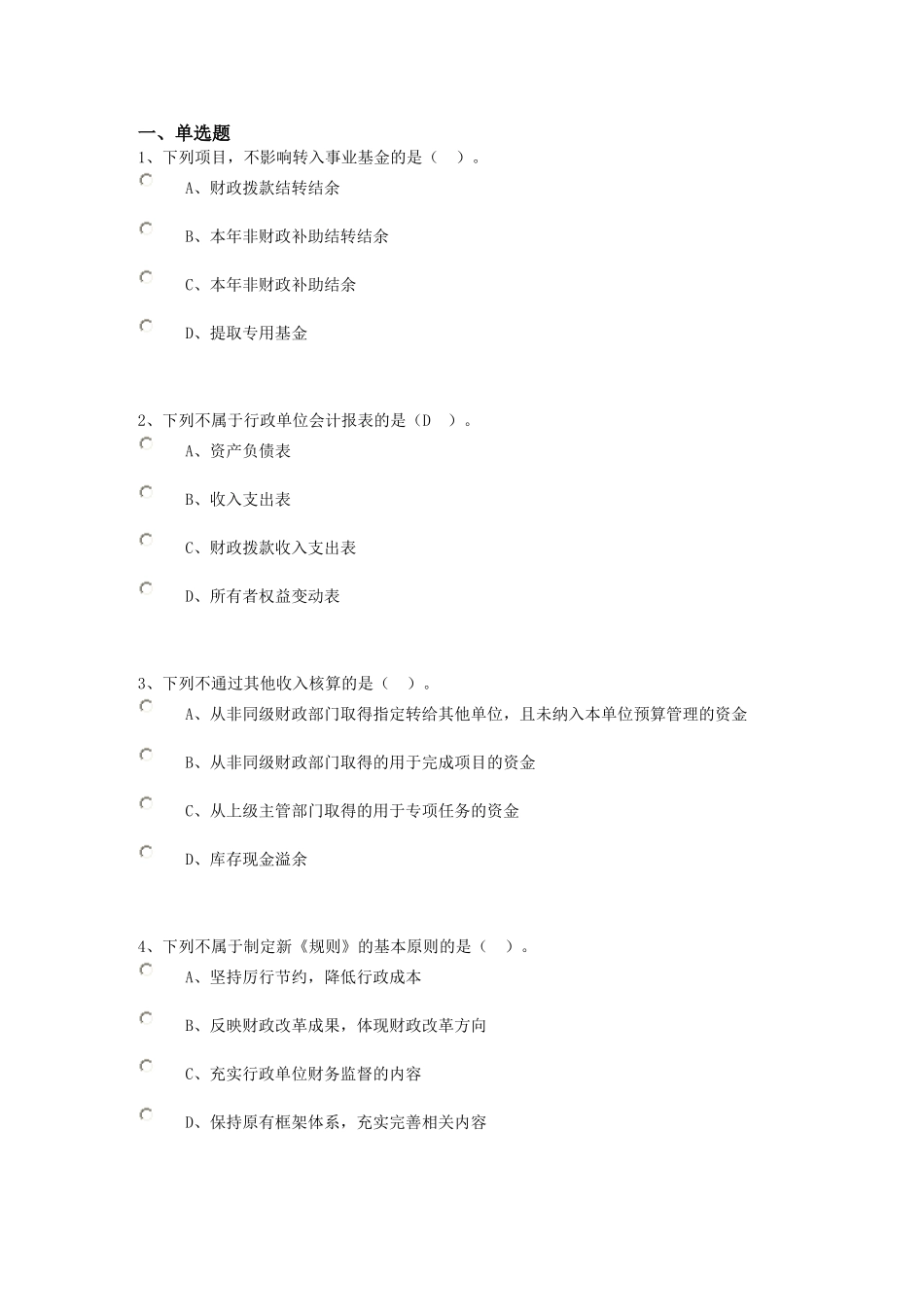 一、单选题
1、下列项目，不影响转入事业基金的是（ ）。

A、财政拨款结转结余

B、本年非财政补助结转结余

C、本年非财政补助结余

D、提取专用基金

2、下列不属于行政单位会计报表的是（D ）。

A、资产负债表

B、收入支出表

C、财政拨款收入支出表

D、所有者权益变动表

3、下列不通过其他收入核算的是（ ）。

A、从非同级财政部门取得指定转给其他单位，且未纳入本单位预算管理的资金

B、从非同级财政部门取得的用于完成项目的资金

C、从上级主管部门取得的用于专项任务的资金

D、库存现金溢余

4、下列不属于制定新《规则》的基本原则的是（ ）。

A、坚持厉行节约，降低行政成本

B、反映财政改革成果，体现财政改革方向

C、充实行政单位财务监督的内容

D、保持原有框架体系，充实完善相关内容